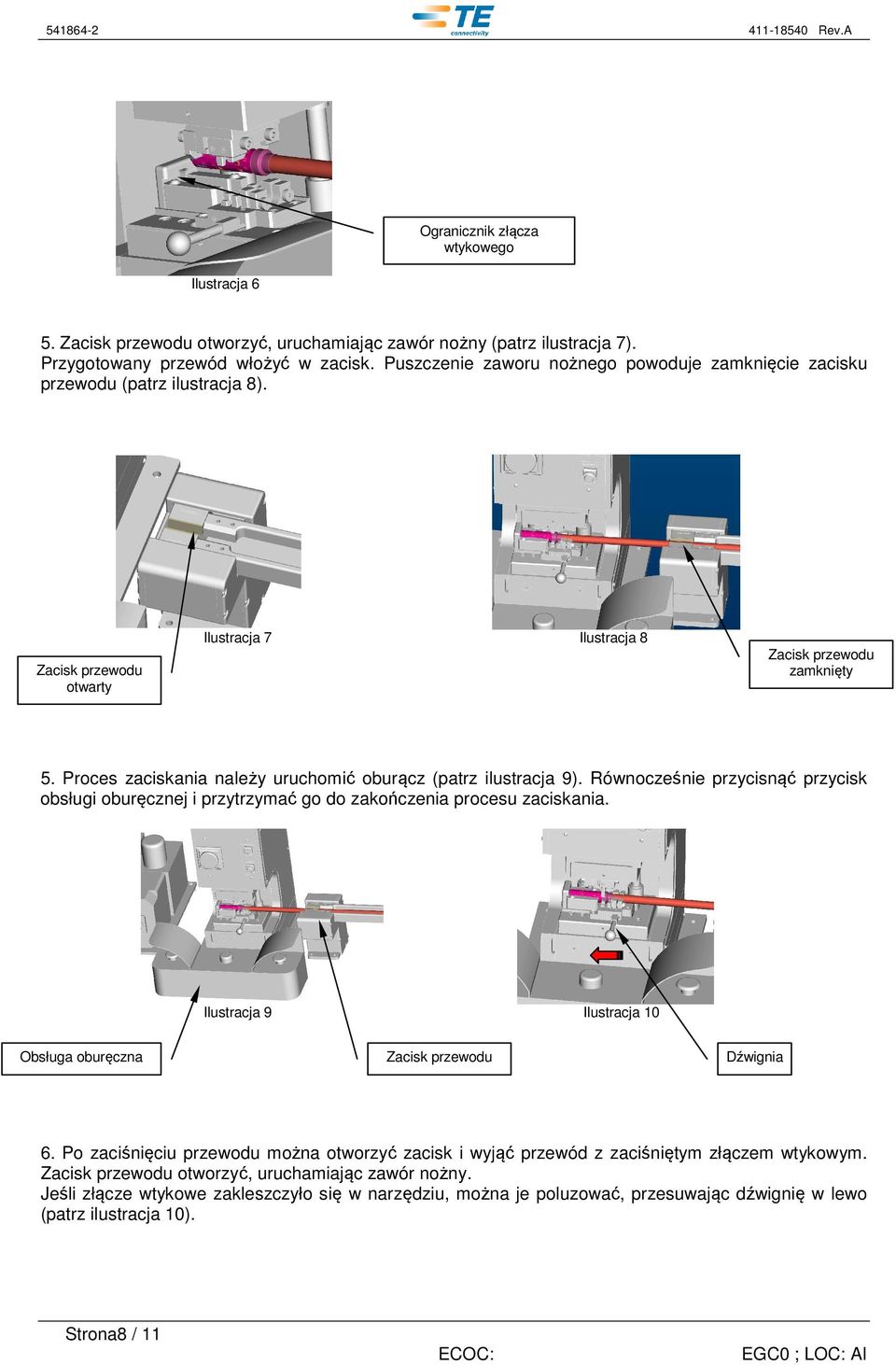 541864-2

TE connectivity

411-18540 Rev.A

Ogranicznik złącza wtykowego

Ilustracja 6

5. Zacisk przewodu otworzyć, uruchamiając zawór nożny (patrz ilustracja 7). Przygotowany przewód włożyć w zacisk. Puszczenie zaworu nożnego powoduje zamknięcie zacisku przewodu (patrz ilustracja 8).

Ilustracja 7

Ilustracja 8

Zacisk przewodu otwarty

Zacisk przewodu zamknięty

5. Proces zaciskania należy uruchomić oburącz (patrz ilustracja 9). Równocześnie przycisnąć przycisk obsługi oburęcznej i przytrzymać go do zakończenia procesu zaciskania.

Ilustracja 9

Ilustracja 10

Obsługa oburęczna

Zacisk przewodu

Dźwignia

6. Po zaciśnięciu przewodu można otworzyć zacisk i wyjąć przewód z zaciśniętym złączem wtykowym. Zacisk przewodu otworzyć, uruchamiając zawór nożny.
Jeśli złącze wtykowe zakleszczyło się w narzędziu, można je poluzować, przesuwając dźwignię w lewo (patrz ilustracja 10).

Strona8 / 11

ECOC:

EGC0 ; LOC: AI